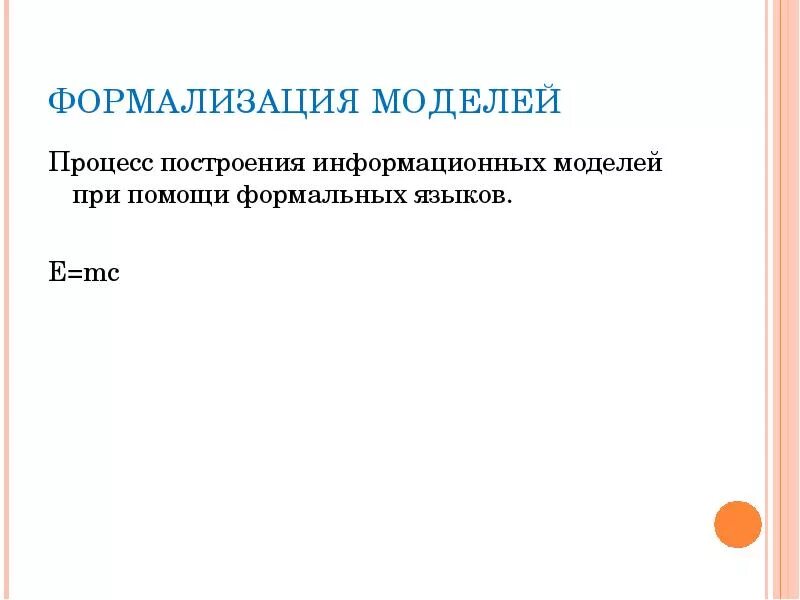 ФОРМАЛИЗАЦИЯ МОДЕЛЕЙ

Процесс построения информационных моделей при помощи формальных языков.

E=mc